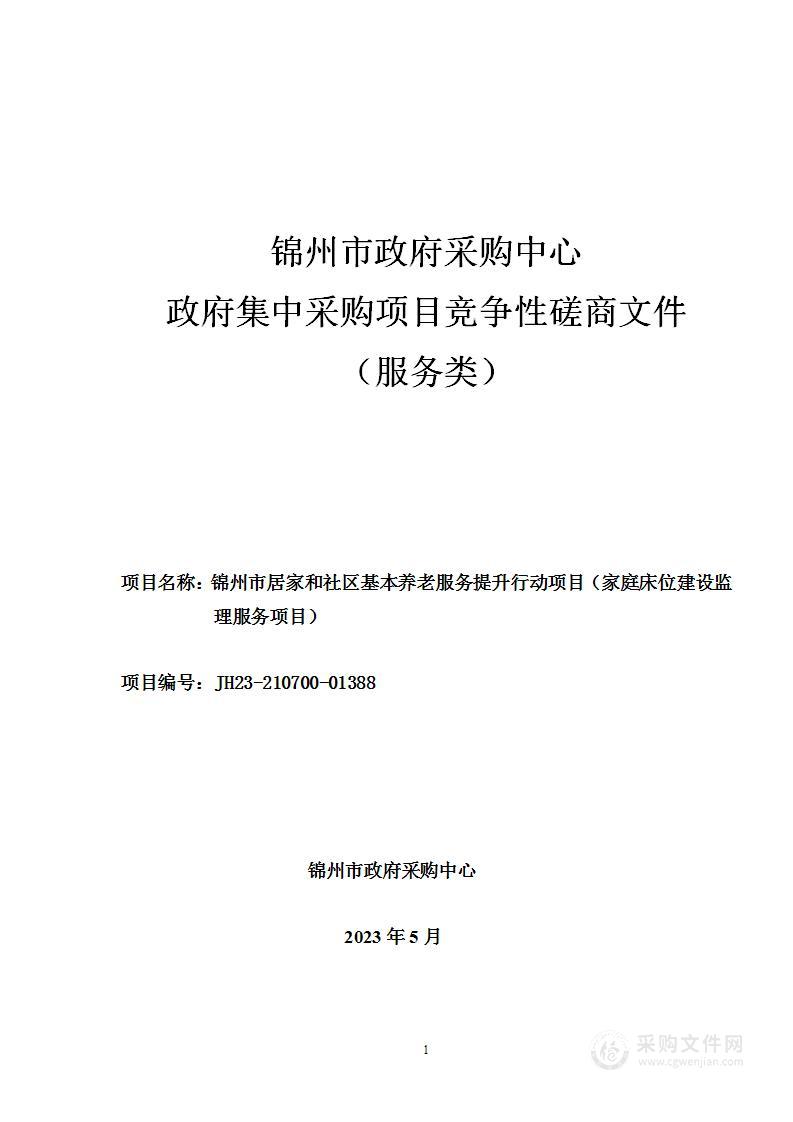 锦州市政府采购中心
政府集中采购项目竞争性磋商文件
（服务类）

项目名称：锦州市居家和社区基本养老服务提升行动项目（家庭床位建设监理服务项目）

项目编号：JH23-210700-01388

锦州市政府采购中心

2023 年 5 月

1

采购文件网
www.cgwenjian.com